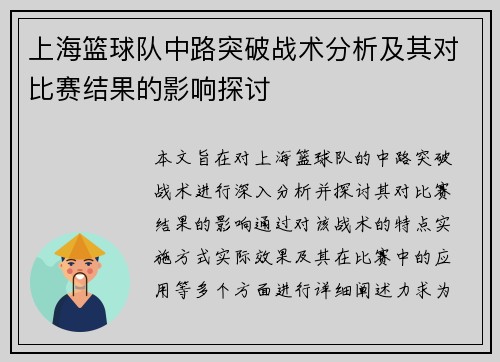 上海篮球队中路突破战术分析及其对比赛结果的影响探讨

本文旨在对上海篮球队的中路突破战术进行深入分析并探讨其对比赛结果的影响通过对该战术的特点实施方式实际效果及其在比赛中的应用等多个方面进行详细阐述力求为